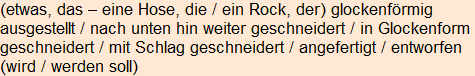 (etwas, das – eine Hose, die / ein Rock, der) glockenförmig ausgestellt / nach unten hin weiter geschneidert / in Glockenform geschneidert / mit Schlag geschneidert / angefertigt / entworfen (wird / werden soll)